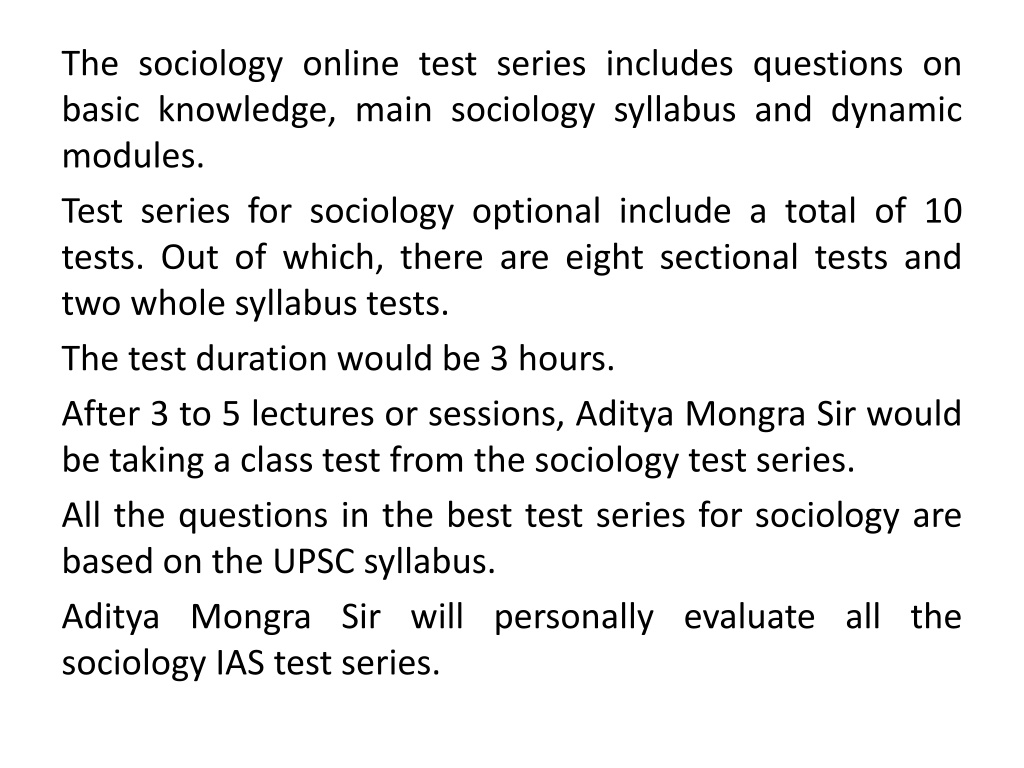 The sociology online test series includes questions on basic knowledge, main sociology syllabus and dynamic modules.

Test series for sociology optional include a total of 10 tests. Out of which, there are eight sectional tests and two whole syllabus tests.

The test duration would be 3 hours.

After 3 to 5 lectures or sessions, Aditya Mongra Sir would be taking a class test from the sociology test series.

All the questions in the best test series for sociology are based on the UPSC syllabus.

Aditya Mongra Sir will personally evaluate all the sociology IAS test series.